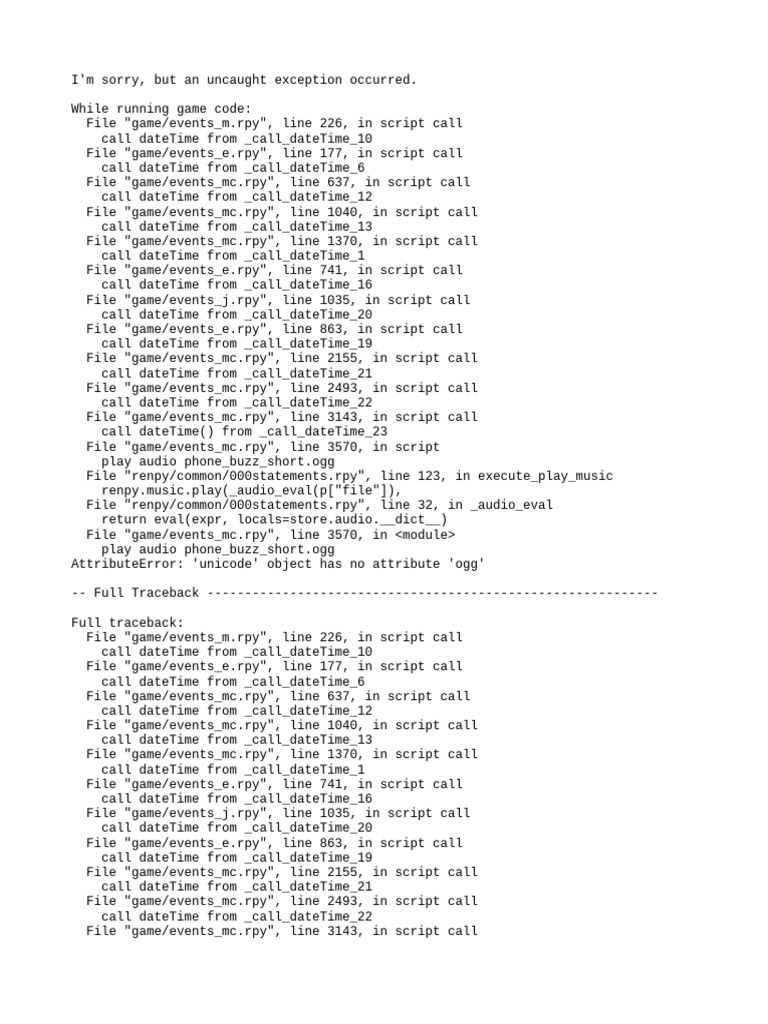 I'm sorry, but an uncaught exception occurred.

While running game code:
  File "game/events_m.rpy", line 226, in script call
    call dateTime from _call_dateTime_10
  File "game/events_e.rpy", line 177, in script call
    call dateTime from _call_dateTime_6
  File "game/events_mc.rpy", line 637, in script call
    call dateTime from _call_dateTime_12
  File "game/events_mc.rpy", line 1040, in script call
    call dateTime from _call_dateTime_13
  File "game/events_mc.rpy", line 1370, in script call
    call dateTime from _call_dateTime_1
  File "game/events_e.rpy", line 741, in script call
    call dateTime from _call_dateTime_16
  File "game/events_j.rpy", line 1035, in script call
    call dateTime from _call_dateTime_20
  File "game/events_e.rpy", line 863, in script call
    call dateTime from _call_dateTime_19
  File "game/events_mc.rpy", line 2155, in script call
    call dateTime from _call_dateTime_21
  File "game/events_mc.rpy", line 2493, in script call
    call dateTime from _call_dateTime_22
  File "game/events_mc.rpy", line 3143, in script call
    call dateTime() from _call_dateTime_23
  File "game/events_mc.rpy", line 3570, in script
    play audio phone_buzz_short.ogg
  File "renpy/common/000statements.rpy", line 123, in execute_play_music
    renpy.music.play(_audio_eval(p["file"]),
  File "renpy/common/000statements.rpy", line 32, in _audio_eval
    return eval(expr, locals=store.audio.__dict__)
  File "game/events_mc.rpy", line 3570, in <module>
    play audio phone_buzz_short.ogg
AttributeError: 'unicode' object has no attribute 'ogg'

-- Full Traceback ------------------------------------------------------------

Full traceback:
  File "game/events_m.rpy", line 226, in script call
    call dateTime from _call_dateTime_10
  File "game/events_e.rpy", line 177, in script call
    call dateTime from _call_dateTime_6
  File "game/events_mc.rpy", line 637, in script call
    call dateTime from _call_dateTime_12
  File "game/events_mc.rpy", line 1040, in script call
    call dateTime from _call_dateTime_13
  File "game/events_mc.rpy", line 1370, in script call
    call dateTime from _call_dateTime_1
  File "game/events_e.rpy", line 741, in script call
    call dateTime from _call_dateTime_16
  File "game/events_j.rpy", line 1035, in script call
    call dateTime from _call_dateTime_20
  File "game/events_e.rpy", line 863, in script call
    call dateTime from _call_dateTime_19
  File "game/events_mc.rpy", line 2155, in script call
    call dateTime from _call_dateTime_21
  File "game/events_mc.rpy", line 2493, in script call
    call dateTime from _call_dateTime_22
  File "game/events_mc.rpy", line 3143, in script call